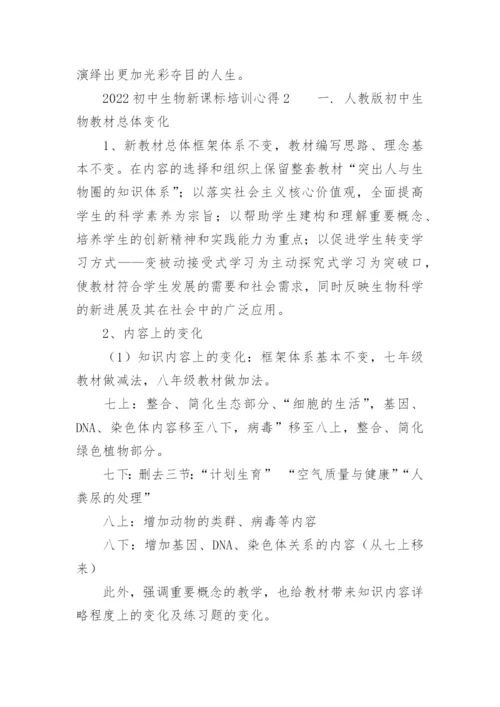 演绎出更加光彩夺目的人生。

2022 初中生物新课标培训心得 2　　一. 人教版初中生物教材总体变化

1、新教材总体框架体系不变，教材编写思路、理念基本不变。在内容的选择和组织上保留整套教材“突出人与生物圈的知识体系”；以落实社会主义核心价值观，全面提高学生的科学素养为宗旨；以帮助学生建构和理解重要概念、培养学生的创新精神和实践能力为重点；以促进学生转变学习方式——变被动接受式学习为主动探究式学习为突破口，使教材符合学生发展的需要和社会需求，同时反映生物科学的新进展及其在社会中的广泛应用。

2、内容上的变化

（1）知识内容上的变化：框架体系基本不变，七年级教材做减法，八年级教材做加法。

七上：整合、简化生态部分、“细胞的生活”，基因、DNA、染色体内容移至八下，病毒”移至八上，整合、简化绿色植物部分。

七下：删去三节：“计划生育”　“空气质量与健康”“人粪尿的处理”

八上：增加动物的类群、病毒等内容

八下：增加基因、DNA、染色体关系的内容（从七上移来）

此外，强调重要概念的教学，也给教材带来知识内容详略程度上的变化及练习题的变化。